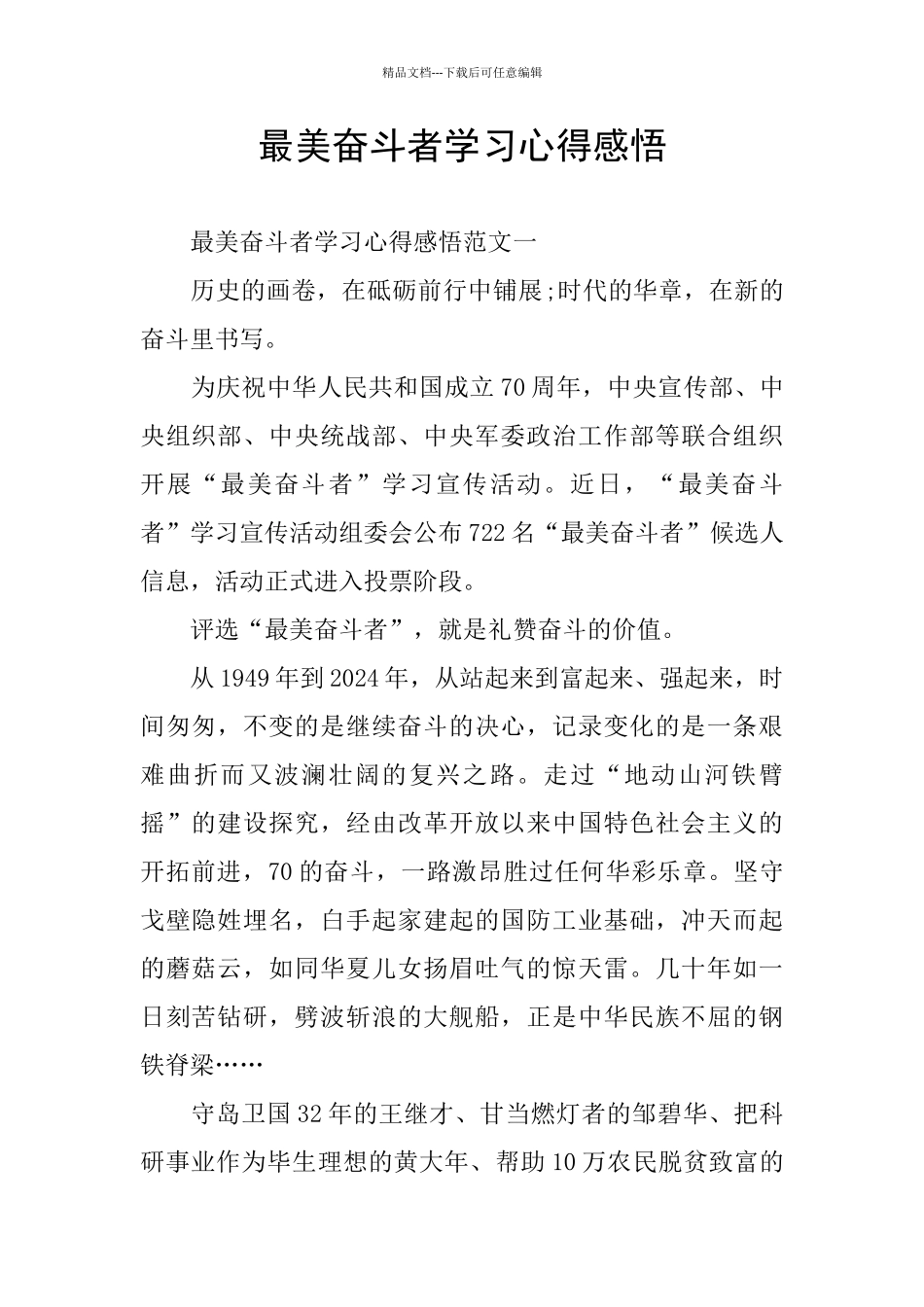 精品文档---下载后可任意编辑

最美奋斗者学习心得感悟

最美奋斗者学习心得感悟范文一

历史的画卷，在砥砺前行中铺展;时代的华章，在新的奋斗里书写。

为庆祝中华人民共和国成立70周年，中央宣传部、中央组织部、中央统战部、中央军委政治工作部等联合组织开展“最美奋斗者”学习宣传活动。近日，“最美奋斗者”学习宣传活动组委会公布722名“最美奋斗者”候选人信息，活动正式进入投票阶段。

评选“最美奋斗者”，就是礼赞奋斗的价值。

从1949年到2024年，从站起来到富起来、强起来，时间匆匆，不变的是继续奋斗的决心，记录变化的是一条艰难曲折而又波澜壮阔的复兴之路。走过“地动山河铁臂摇”的建设探究，经由改革开放以来中国特色社会主义的开拓前进，70的奋斗，一路激昂胜过任何华彩乐章。坚守戈壁隐姓埋名，白手起家建起的国防工业基础，冲天而起的蘑菇云，如同华夏儿女扬眉吐气的惊天雷。几十年如一日刻苦钻研，劈波斩浪的大舰船，正是中华民族不屈的钢铁脊梁……

守岛卫国32年的王继才、甘当燃灯者的邹碧华、把科研事业作为毕生理想的黄大年、帮助10万农民脱贫致富的